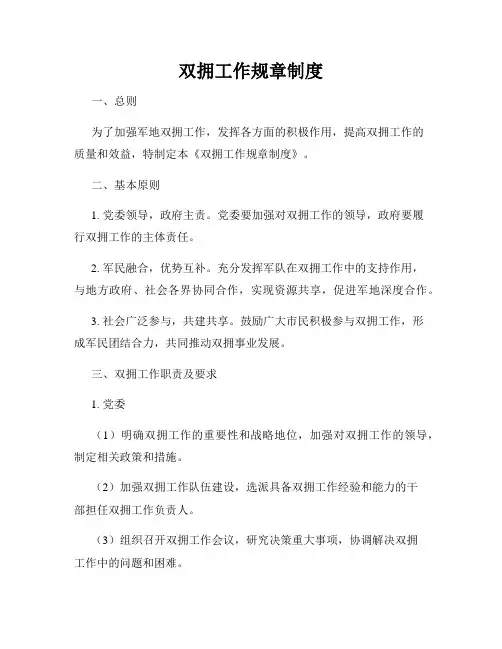 双拥工作规章制度

一、总则

为了加强军地双拥工作，发挥各方面的积极作用，提高双拥工作的质量和效益，特制定本《双拥工作规章制度》。

二、基本原则

1. 党委领导，政府主责。党委要加强对双拥工作的领导，政府要履行双拥工作的主体责任。

2. 军民融合，优势互补。充分发挥军队在双拥工作中的支持作用，与地方政府、社会各界协同合作，实现资源共享，促进军地深度合作。

3. 社会广泛参与，共建共享。鼓励广大市民积极参与双拥工作，形成军民团结合力，共同推动双拥事业发展。

三、双拥工作职责及要求

1. 党委

（1）明确双拥工作的重要性和战略地位，加强对双拥工作的领导，制定相关政策和措施。

（2）加强双拥工作队伍建设，选派具备双拥工作经验和能力的干部担任双拥工作负责人。

（3）组织召开双拥工作会议，研究决策重大事项，协调解决双拥工作中的问题和困难。